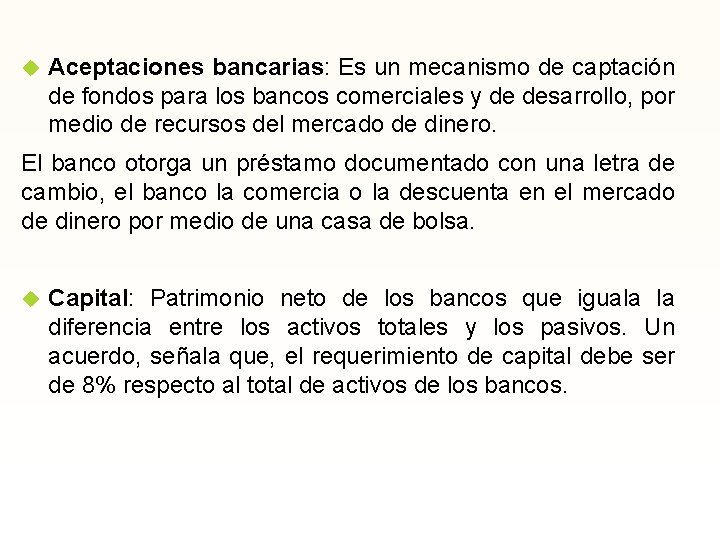 Aceptaciones bancarias: Es un mecanismo de captación de fondos para los bancos comerciales y de desarrollo, por medio de recursos del mercado de dinero.

El banco otorga un préstamo documentado con una letra de cambio, el banco la comercia o la descuenta en el mercado de dinero por medio de una casa de bolsa.

Capital: Patrimonio neto de los bancos que iguala la diferencia entre los activos totales y los pasivos. Un acuerdo, señala que, el requerimiento de capital debe ser de 8% respecto al total de activos de los bancos.